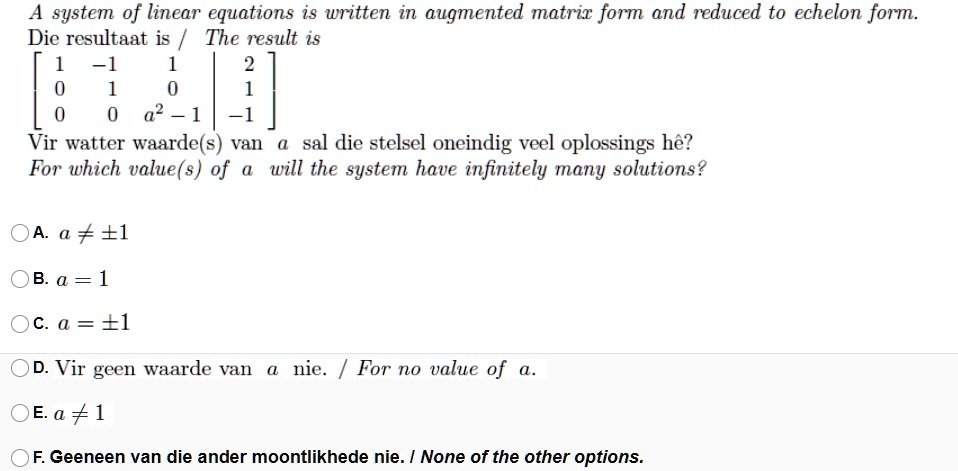 A system of linear equations is written in augmented matrix form and reduced to echelon form.
Die resultaat is / The result is

$\left[\begin{array}{ccc|c} 1 & -1 & 1 & 2 \\ 0 & 1 & 0 & 1 \\ 0 & 0 & a^2-1 & -1 \end{array}\right]$

Vir watter waarde(s) van $a$ sal die stelsel oneindig veel oplossings hê?
For which value(s) of $a$ will the system have infinitely many solutions?

A. $a \neq \pm 1$

B. $a = 1$

C. $a = \pm 1$

D. Vir geen waarde van $a$ nie. / For no value of $a$.

E. $a \neq 1$

F. Geeneen van die ander moontlikhede nie. / None of the other options.